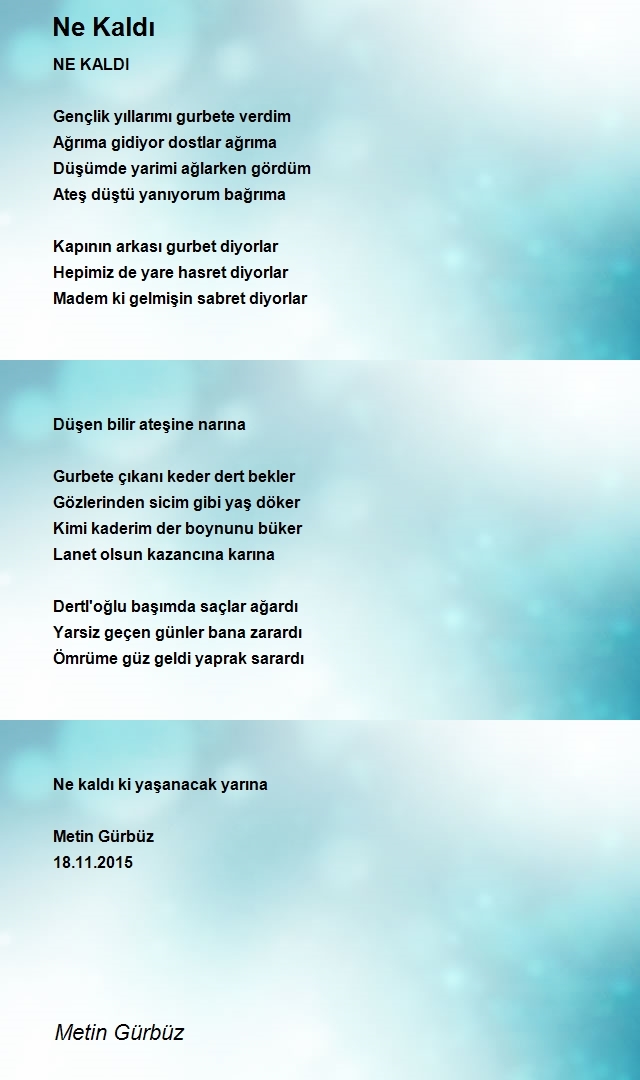 Ne Kaldı

NE KALDI

Gençlik yıllarımı gurbete verdim
Ağrıma gidiyor dostlar ağrıma
Düşümde yarimi ağlarken gördüm
Ateş düştü yanıyorum bağrıma

Kapının arkası gurbet diyorlar
Hepimiz de yare hasret diyorlar
Madem ki gelmişin sabret diyorlar

Düşen bilir ateşine narına

Gurbete çıkanı keder dert bekler
Gözlerinden sicim gibi yaş döker
Kimi kaderim der boynunu büker
Lanet olsun kazancına karına

Dertl'oğlu başımda saçlar ağardı
Yarsiz geçen günler bana zarardı
Ömrüme güz geldi yaprak sarardı

Ne kaldı ki yaşanacak yarına

Metin Gürbüz
18.11.2015

Metin Gürbüz